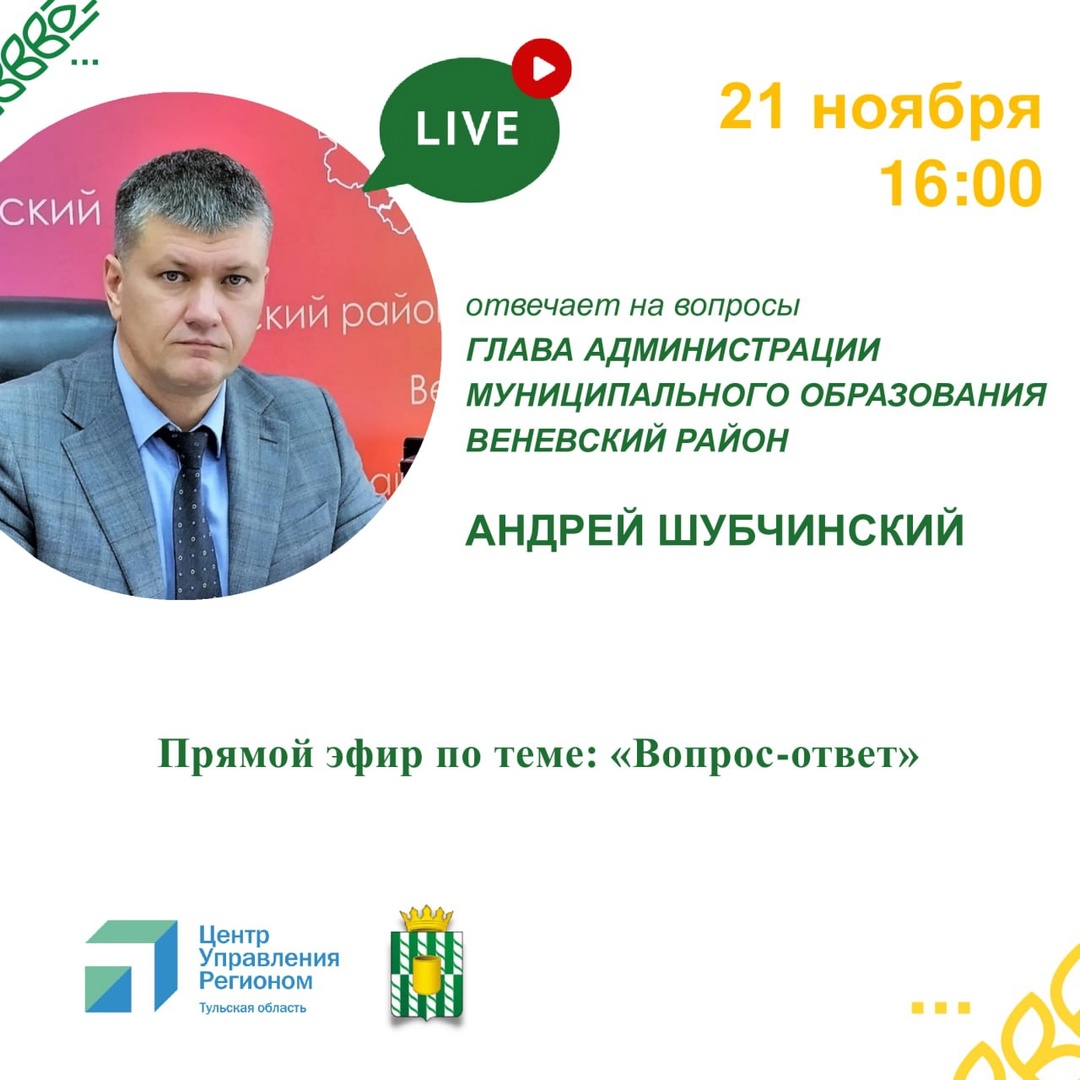 LIVE

21 ноября
16:00

ский
ский район
Ве

отвечает на вопросы
ГЛАВА АДМИНИСТРАЦИИ МУНИЦИПАЛЬНОГО ОБРАЗОВАНИЯ ВЕНЕВСКИЙ РАЙОН

АНДРЕЙ ШУБЧИНСКИЙ

Прямой эфир по теме: «Вопрос-ответ»

Центр Управления Регионом
Тульская область